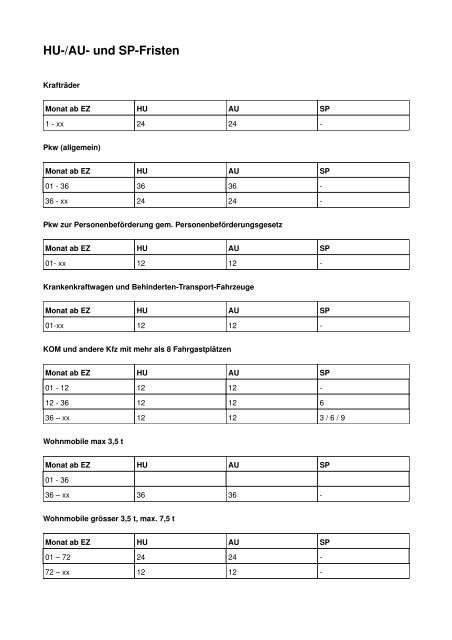 HU-/AU- und SP-Fristen

Krafträder

| Monat ab EZ | HU | AU | SP |
|---|---|---|---|
| 1 - xx | 24 | 24 | - |

Pkw (allgemein)

| Monat ab EZ | HU | AU | SP |
|---|---|---|---|
| 01 - 36 | 36 | 36 | - |
| 36 - xx | 24 | 24 | - |

Pkw zur Personenbeförderung gem. Personenbeförderungsgesetz

| Monat ab EZ | HU | AU | SP |
|---|---|---|---|
| 01- xx | 12 | 12 | - |

Krankenkraftwagen und Behinderten-Transport-Fahrzeuge

| Monat ab EZ | HU | AU | SP |
|---|---|---|---|
| 01-xx | 12 | 12 | - |

KOM und andere Kfz mit mehr als 8 Fahrgastplätzen

| Monat ab EZ | HU | AU | SP |
|---|---|---|---|
| 01 - 12 | 12 | 12 | - |
| 12 - 36 | 12 | 12 | 6 |
| 36 – xx | 12 | 12 | 3 / 6 / 9 |

Wohnmobile max 3,5 t

| Monat ab EZ | HU | AU | SP |
|---|---|---|---|
| 01 - 36 | | | |
| 36 – xx | 36 | 36 | - |

Wohnmobile grösser 3,5 t, max. 7,5 t

| Monat ab EZ | HU | AU | SP |
|---|---|---|---|
| 01 – 72 | 24 | 24 | - |
| 72 – xx | 12 | 12 | - |